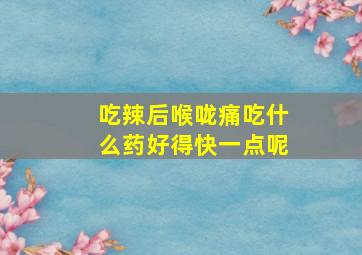 吃辣后喉咙痛吃什么药好得快一点呢